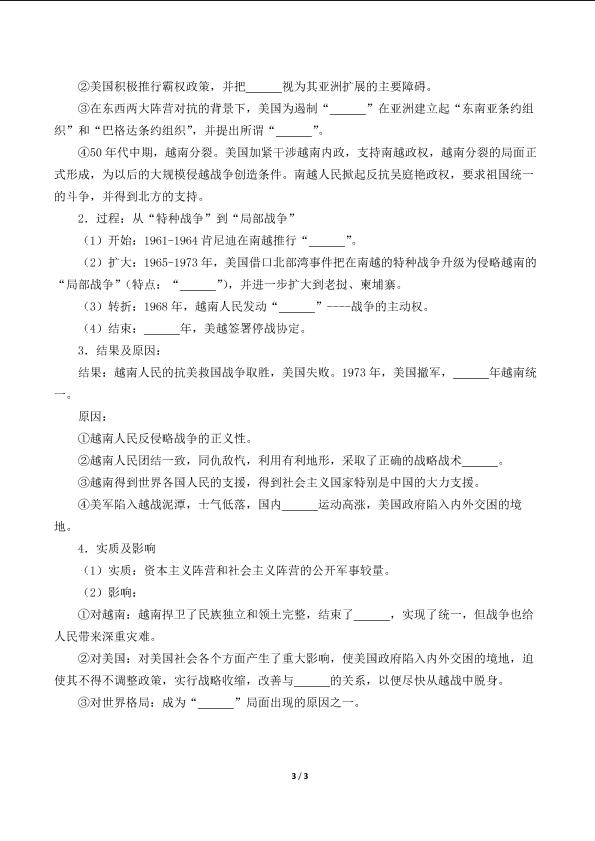 ②美国积极推行霸权政策，并把______视为其亚洲扩展的主要障碍。

③在东西两大阵营对抗的背景下，美国为遏制“______”在亚洲建立起“东南亚条约组织”和“巴格达条约组织”，并提出所谓“______”。

④50年代中期，越南分裂。美国加紧干涉越南内政，支持南越政权，越南分裂的局面正式形成，为以后的大规模侵越战争创造条件。南越人民掀起反抗吴庭艳政权，要求祖国统一的斗争，并得到北方的支持。

2．过程：从“特种战争”到“局部战争”

（1）开始：1961-1964 肯尼迪在南越推行“______”。

（2）扩大：1965-1973 年，美国借口北部湾事件把在南越的特种战争升级为侵略越南的“局部战争”（特点：“______”），并进一步扩大到老挝、柬埔寨。

（3）转折：1968 年，越南人民发动“______”----战争的主动权。

（4）结束：______年，美越签署停战协定。

3．结果及原因：

结果：越南人民的抗美救国战争取胜，美国失败。1973 年，美国撤军，______年越南统一。

原因：

①越南人民反侵略战争的正义性。

②越南人民团结一致，同仇敌忾，利用有利地形，采取了正确的战略战术______。

③越南得到世界各国人民的支援，得到社会主义国家特别是中国的大力支援。

④美军陷入越战泥潭，士气低落，国内______运动高涨，美国政府陷入内外交困的境地。

4．实质及影响

（1）实质：资本主义阵营和社会主义阵营的公开军事较量。

（2）影响：

①对越南：越南捍卫了民族独立和领土完整，结束了______，实现了统一，但战争也给人民带来深重灾难。

②对美国：对美国社会各个方面产生了重大影响，使美国政府陷入内外交困的境地，迫使其不得不调整政策，实行战略收缩，改善与______的关系，以便尽快从越战中脱身。

③对世界格局：成为“______”局面出现的原因之一。

3 / 3